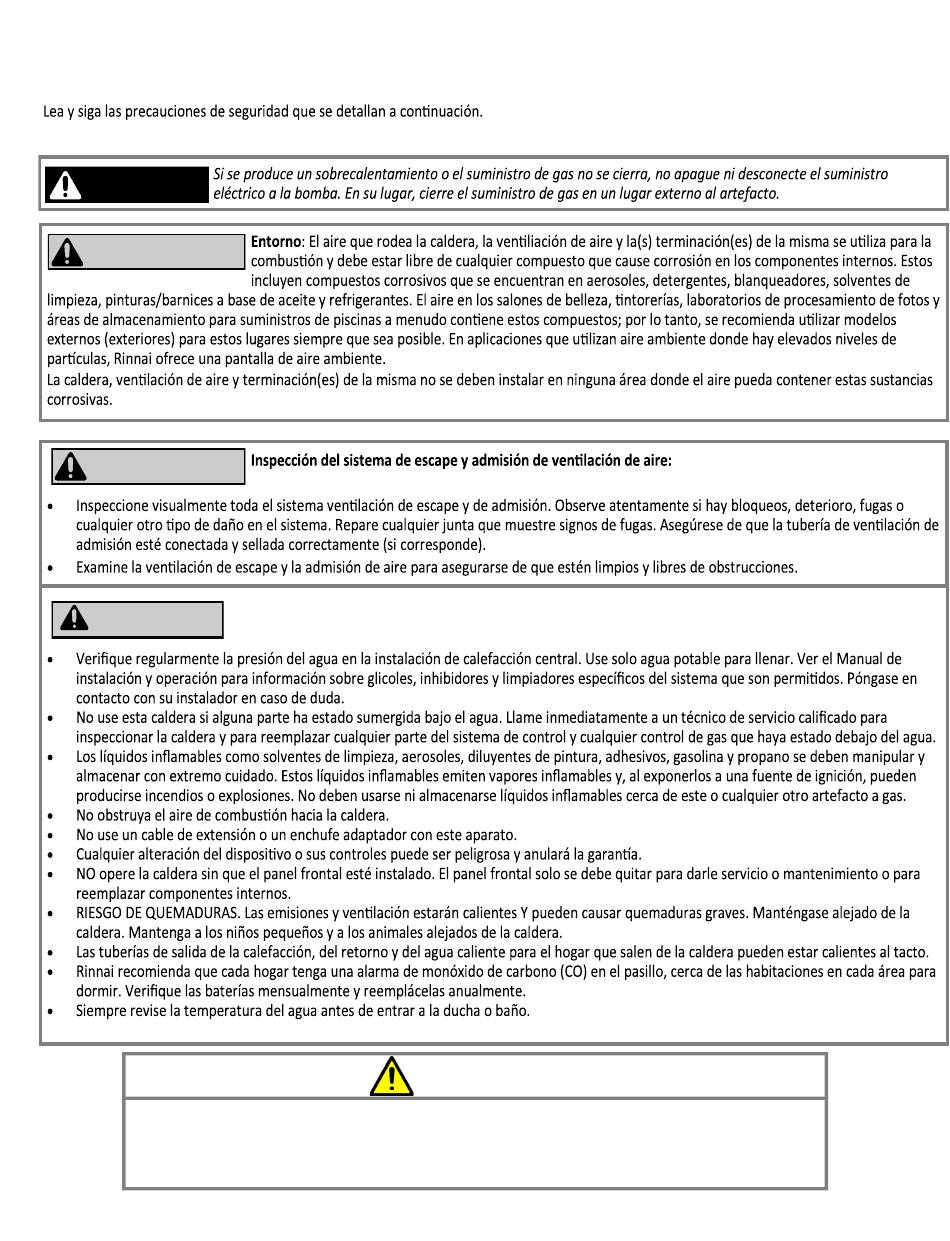 Lea y siga las precauciones de seguridad que se detallan a continuación.

Si se produce un sobrecalentamiento o el suministro de gas no se cierra, no apague ni desconecte el suministro eléctrico a la bomba. En su lugar, cierre el suministro de gas en un lugar externo al artefacto.

**Entorno**: El aire que rodea la caldera, la ventiliación de aire y la(s) terminación(es) de la misma se utiliza para la combustión y debe estar libre de cualquier compuesto que cause corrosión en los componentes internos. Estos incluyen compuestos corrosivos que se encuentran en aerosoles, detergentes, blanqueadores, solventes de limpieza, pinturas/barnices a base de aceite y refrigerantes. El aire en los salones de belleza, tintorerías, laboratorios de procesamiento de fotos y áreas de almacenamiento para suministros de piscinas a menudo contiene estos compuestos; por lo tanto, se recomienda utilizar modelos externos (exteriores) para estos lugares siempre que sea posible. En aplicaciones que utilizan aire ambiente donde hay elevados niveles de partículas, Rinnai ofrece una pantalla de aire ambiente.
La caldera, ventilación de aire y terminación(es) de la misma no se deben instalar en ninguna área donde el aire pueda contener estas sustancias corrosivas.

**Inspección del sistema de escape y admisión de ventilación de aire:**

• Inspeccione visualmente toda el sistema ventilación de escape y de admisión. Observe atentamente si hay bloqueos, deterioro, fugas o cualquier otro tipo de daño en el sistema. Repare cualquier junta que muestre signos de fugas. Asegúrese de que la tubería de ventilación de admisión esté conectada y sellada correctamente (si corresponde).
• Examine la ventilación de escape y la admisión de aire para asegurarse de que estén limpios y libres de obstrucciones.

• Verifique regularmente la presión del agua en la instalación de calefacción central. Use solo agua potable para llenar. Ver el Manual de instalación y operación para información sobre glicoles, inhibidores y limpiadores específicos del sistema que son permitidos. Póngase en contacto con su instalador en caso de duda.
• No use esta caldera si alguna parte ha estado sumergida bajo el agua. Llame inmediatamente a un técnico de servicio calificado para inspeccionar la caldera y para reemplazar cualquier parte del sistema de control y cualquier control de gas que haya estado debajo del agua.
• Los líquidos inflamables como solventes de limpieza, aerosoles, diluyentes de pintura, adhesivos, gasolina y propano se deben manipular y almacenar con extremo cuidado. Estos líquidos inflamables emiten vapores inflamables y, al exponerlos a una fuente de ignición, pueden producirse incendios o explosiones. No deben usarse ni almacenarse líquidos inflamables cerca de este o cualquier otro artefacto a gas.
• No obstruya el aire de combustión hacia la caldera.
• No use un cable de extensión o un enchufe adaptador con este aparato.
• Cualquier alteración del dispositivo o sus controles puede ser peligrosa y anulará la garantía.
• NO opere la caldera sin que el panel frontal esté instalado. El panel frontal solo se debe quitar para darle servicio o mantenimiento o para reemplazar componentes internos.
• RIESGO DE QUEMADURAS. Las emisiones y ventilación estarán calientes Y pueden causar quemaduras graves. Manténgase alejado de la caldera. Mantenga a los niños pequeños y a los animales alejados de la caldera.
• Las tuberías de salida de la calefacción, del retorno y del agua caliente para el hogar que salen de la caldera pueden estar calientes al tacto.
• Rinnai recomienda que cada hogar tenga una alarma de monóxido de carbono (CO) en el pasillo, cerca de las habitaciones en cada área para dormir. Verifique las baterías mensualmente y reemplácelas anualmente.
• Siempre revise la temperatura del agua antes de entrar a la ducha o baño.